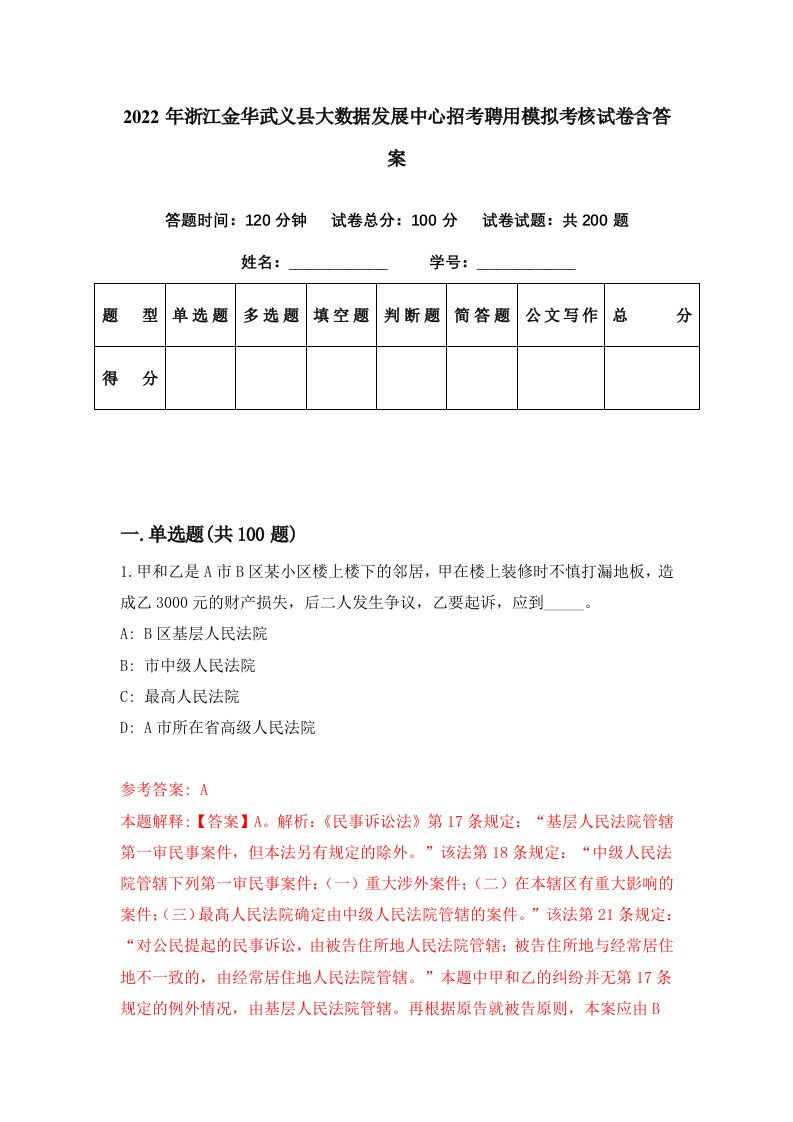 2022年浙江金华武义县大数据发展中心招考聘用模拟考核试卷含答案

答题时间：120分钟　试卷总分：100分　试卷试题：共200题

姓名：____________　学号：____________

| 题型 | 单选题 | 多选题 | 填空题 | 判断题 | 简答题 | 公文写作 | 总分 |
|---|---|---|---|---|---|---|---|
| 得分 | | | | | | | |

一.单选题(共100题)

1.甲和乙是A市B区某小区楼上楼下的邻居，甲在楼上装修时不慎打漏地板，造成乙3000元的财产损失，后二人发生争议，乙要起诉，应到_____。

A: B区基层人民法院

B: 市中级人民法院

C: 最高人民法院

D: A市所在省高级人民法院

参考答案: A

本题解释:【答案】A。解析:《民事诉讼法》第17条规定：“基层人民法院管辖第一审民事案件，但本法另有规定的除外。”该法第18条规定：“中级人民法院管辖下列第一审民事案件:（一）重大涉外案件;（二）在本辖区有重大影响的案件;（三）最高人民法院确定由中级人民法院管辖的案件。”该法第21条规定：“对公民提起的民事诉讼，由被告住所地人民法院管辖;被告住所地与经常居住地不一致的，由经常居住地人民法院管辖。”本题中甲和乙的纠纷并无第17条规定的例外情况，由基层人民法院管辖。再根据原告就被告原则，本案应由B